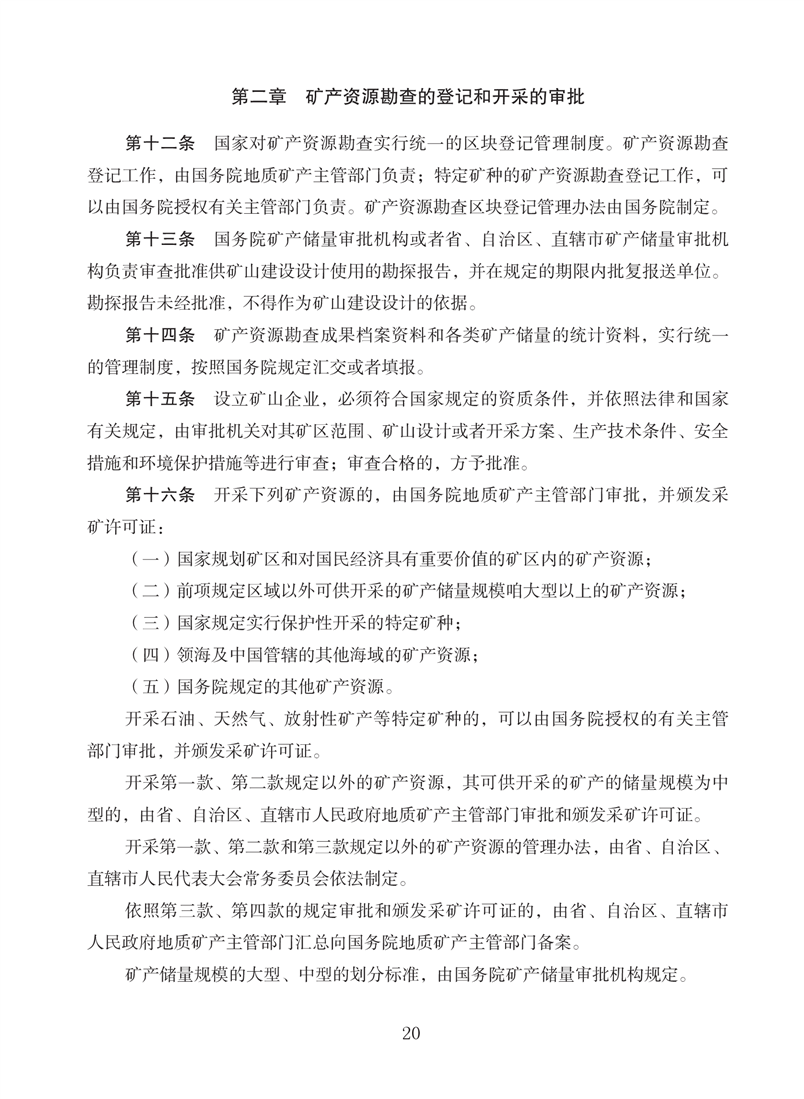 第二章　矿产资源勘查的登记和开采的审批

第十二条　国家对矿产资源勘查实行统一的区块登记管理制度。矿产资源勘查登记工作，由国务院地质矿产主管部门负责；特定矿种的矿产资源勘查登记工作，可以由国务院授权有关主管部门负责。矿产资源勘查区块登记管理办法由国务院制定。

第十三条　国务院矿产储量审批机构或者省、自治区、直辖市矿产储量审批机构负责审查批准供矿山建设设计使用的勘探报告，并在规定的期限内批复报送单位。勘探报告未经批准，不得作为矿山建设设计的依据。

第十四条　矿产资源勘查成果档案资料和各类矿产储量的统计资料，实行统一的管理制度，按照国务院规定汇交或者填报。

第十五条　设立矿山企业，必须符合国家规定的资质条件，并依照法律和国家有关规定，由审批机关对其矿区范围、矿山设计或者开采方案、生产技术条件、安全措施和环境保护措施等进行审查；审查合格的，方予批准。

第十六条　开采下列矿产资源的，由国务院地质矿产主管部门审批，并颁发采矿许可证：

（一）国家规划矿区和对国民经济具有重要价值的矿区内的矿产资源；

（二）前项规定区域以外可供开采的矿产储量规模咱大型以上的矿产资源；

（三）国家规定实行保护性开采的特定矿种；

（四）领海及中国管辖的其他海域的矿产资源；

（五）国务院规定的其他矿产资源。

开采石油、天然气、放射性矿产等特定矿种的，可以由国务院授权的有关主管部门审批，并颁发采矿许可证。

开采第一款、第二款规定以外的矿产资源，其可供开采的矿产的储量规模为中型的，由省、自治区、直辖市人民政府地质矿产主管部门审批和颁发采矿许可证。

开采第一款、第二款和第三款规定以外的矿产资源的管理办法，由省、自治区、直辖市人民代表大会常务委员会依法制定。

依照第三款、第四款的规定审批和颁发采矿许可证的，由省、自治区、直辖市人民政府地质矿产主管部门汇总向国务院地质矿产主管部门备案。

矿产储量规模的大型、中型的划分标准，由国务院矿产储量审批机构规定。

20